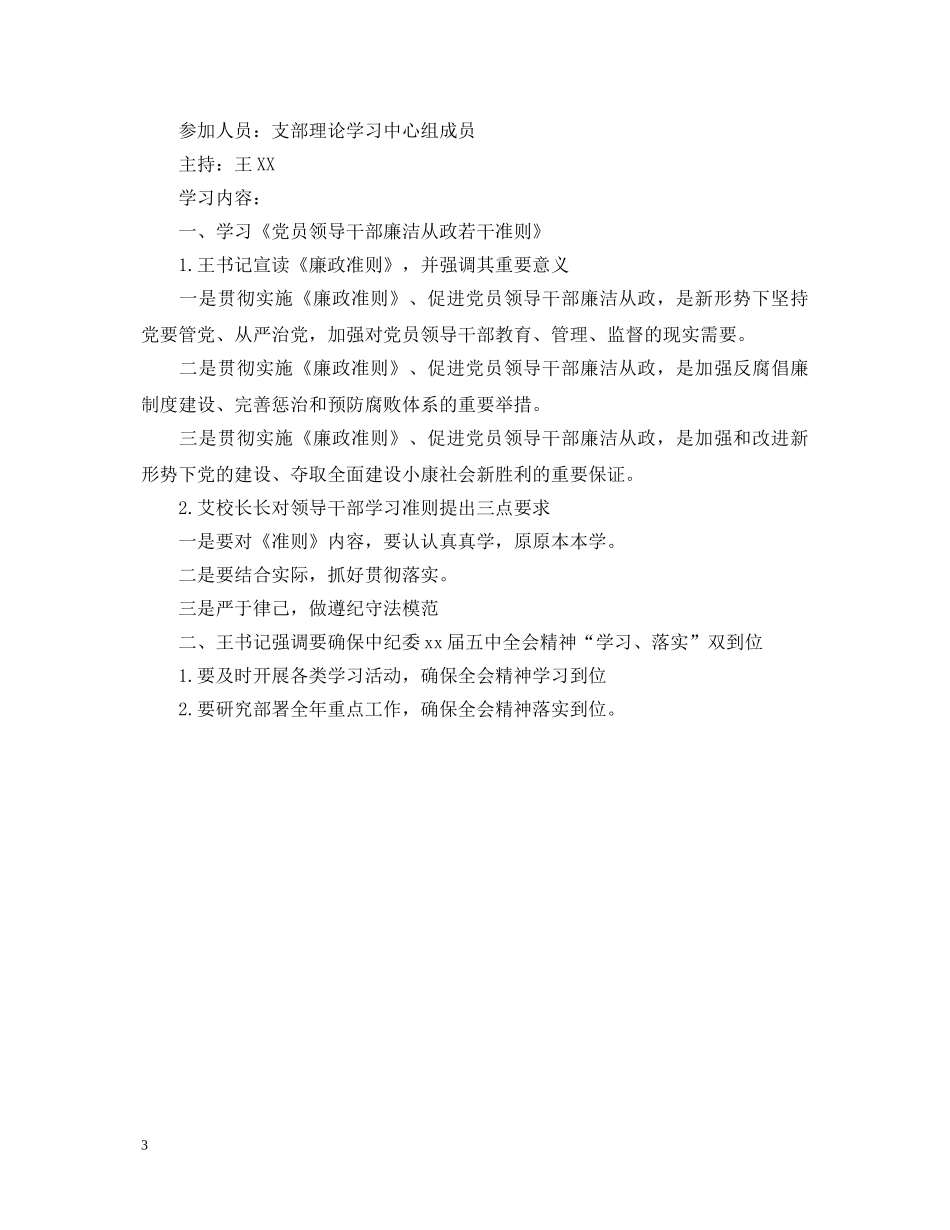 参加人员：支部理论学习中心组成员

主持：王XX

学习内容：

一、学习《党员领导干部廉洁从政若干准则》

1.王书记宣读《廉政准则》，并强调其重要意义

一是贯彻实施《廉政准则》、促进党员领导干部廉洁从政，是新形势下坚持党要管党、从严治党，加强对党员领导干部教育、管理、监督的现实需要。

二是贯彻实施《廉政准则》、促进党员领导干部廉洁从政，是加强反腐倡廉制度建设、完善惩治和预防腐败体系的重要举措。

三是贯彻实施《廉政准则》、促进党员领导干部廉洁从政，是加强和改进新形势下党的建设、夺取全面建设小康社会新胜利的重要保证。

2.艾校长长对领导干部学习准则提出三点要求

一是要对《准则》内容，要认认真真学，原原本本学。

二是要结合实际，抓好贯彻落实。

三是严于律己，做遵纪守法模范

二、王书记强调要确保中纪委xx届五中全会精神“学习、落实”双到位

1.要及时开展各类学习活动，确保全会精神学习到位

2.要研究部署全年重点工作，确保全会精神落实到位。

3